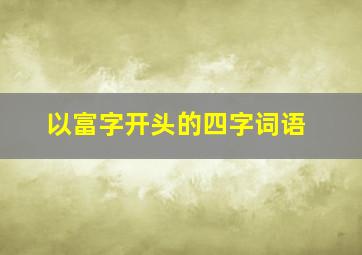 以富字开头的四字词语